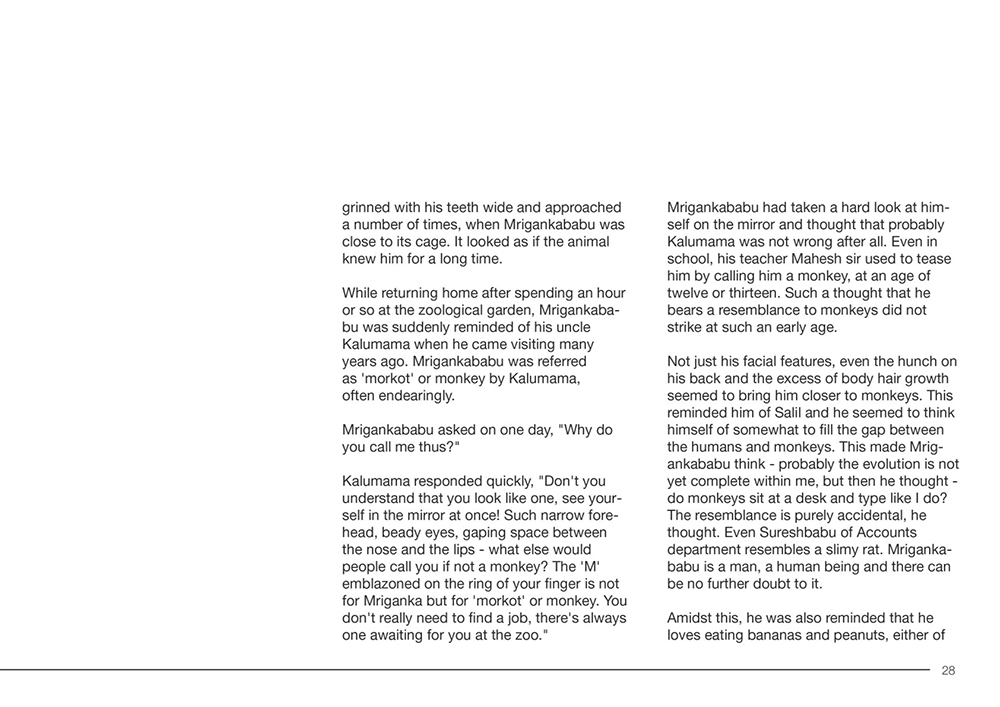 grinned with his teeth wide and approached a number of times, when Mrigankababu was close to its cage. It looked as if the animal knew him for a long time.

While returning home after spending an hour or so at the zoological garden, Mrigankababu was suddenly reminded of his uncle Kalumama when he came visiting many years ago. Mrigankababu was referred as 'morkot' or monkey by Kalumama, often endearingly.

Mrigankababu asked on one day, "Why do you call me thus?"

Kalumama responded quickly, "Don't you understand that you look like one, see yourself in the mirror at once! Such narrow forehead, beady eyes, gaping space between the nose and the lips - what else would people call you if not a monkey? The 'M' emblazoned on the ring of your finger is not for Mriganka but for 'morkot' or monkey. You don't really need to find a job, there's always one awaiting for you at the zoo."

Mrigankababu had taken a hard look at himself on the mirror and thought that probably Kalumama was not wrong after all. Even in school, his teacher Mahesh sir used to tease him by calling him a monkey, at an age of twelve or thirteen. Such a thought that he bears a resemblance to monkeys did not strike at such an early age.

Not just his facial features, even the hunch on his back and the excess of body hair growth seemed to bring him closer to monkeys. This reminded him of Salil and he seemed to think himself of somewhat to fill the gap between the humans and monkeys. This made Mrigankababu think - probably the evolution is not yet complete within me, but then he thought - do monkeys sit at a desk and type like I do? The resemblance is purely accidental, he thought. Even Sureshbabu of Accounts department resembles a slimy rat. Mrigankababu is a man, a human being and there can be no further doubt to it.

Amidst this, he was also reminded that he loves eating bananas and peanuts, either of

28